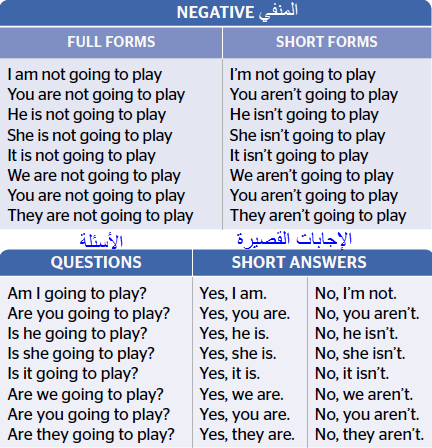 NEGATIVE المنفي

| FULL FORMS | SHORT FORMS |
|---|---|
| I am not going to play | I'm not going to play |
| You are not going to play | You aren't going to play |
| He is not going to play | He isn't going to play |
| She is not going to play | She isn't going to play |
| It is not going to play | It isn't going to play |
| We are not going to play | We aren't going to play |
| You are not going to play | You aren't going to play |
| They are not going to play | They aren't going to play |

الأسئلة الإجابات القصيرة

| QUESTIONS | SHORT ANSWERS | |
|---|---|---|
| Am I going to play? | Yes, I am. | No, I'm not. |
| Are you going to play? | Yes, you are. | No, you aren't. |
| Is he going to play? | Yes, he is. | No, he isn't. |
| Is she going to play? | Yes, she is. | No, she isn't. |
| Is it going to play? | Yes, it is. | No, it isn't. |
| Are we going to play? | Yes, we are. | No, we aren't. |
| Are you going to play? | Yes, you are. | No, you aren't. |
| Are they going to play? | Yes, they are. | No, they aren't. |